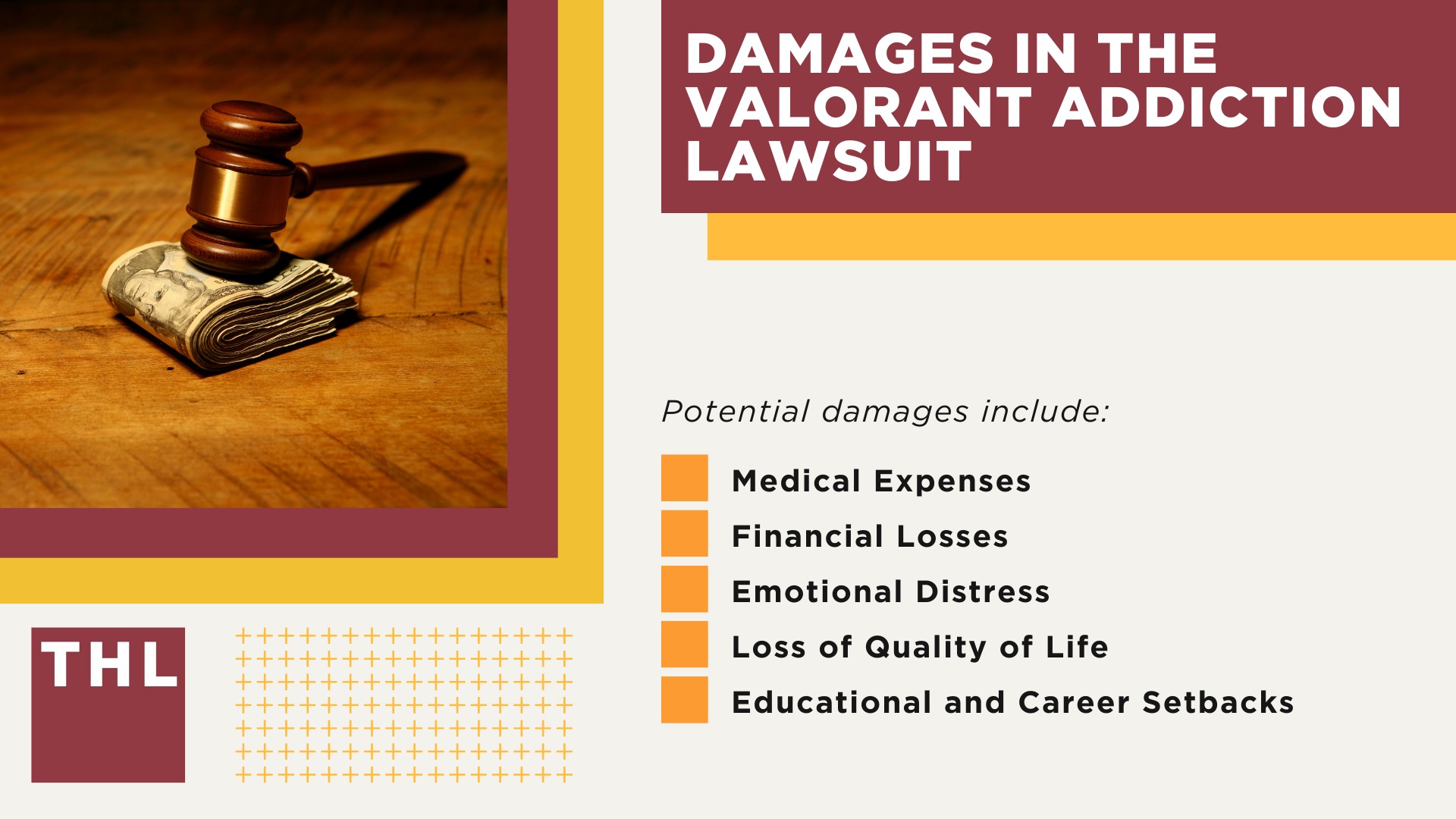 DAMAGES IN THE VALORANT ADDICTION LAWSUIT

Potential damages include:

Medical Expenses

Financial Losses

Emotional Distress

Loss of Quality of Life

Educational and Career Setbacks

THL